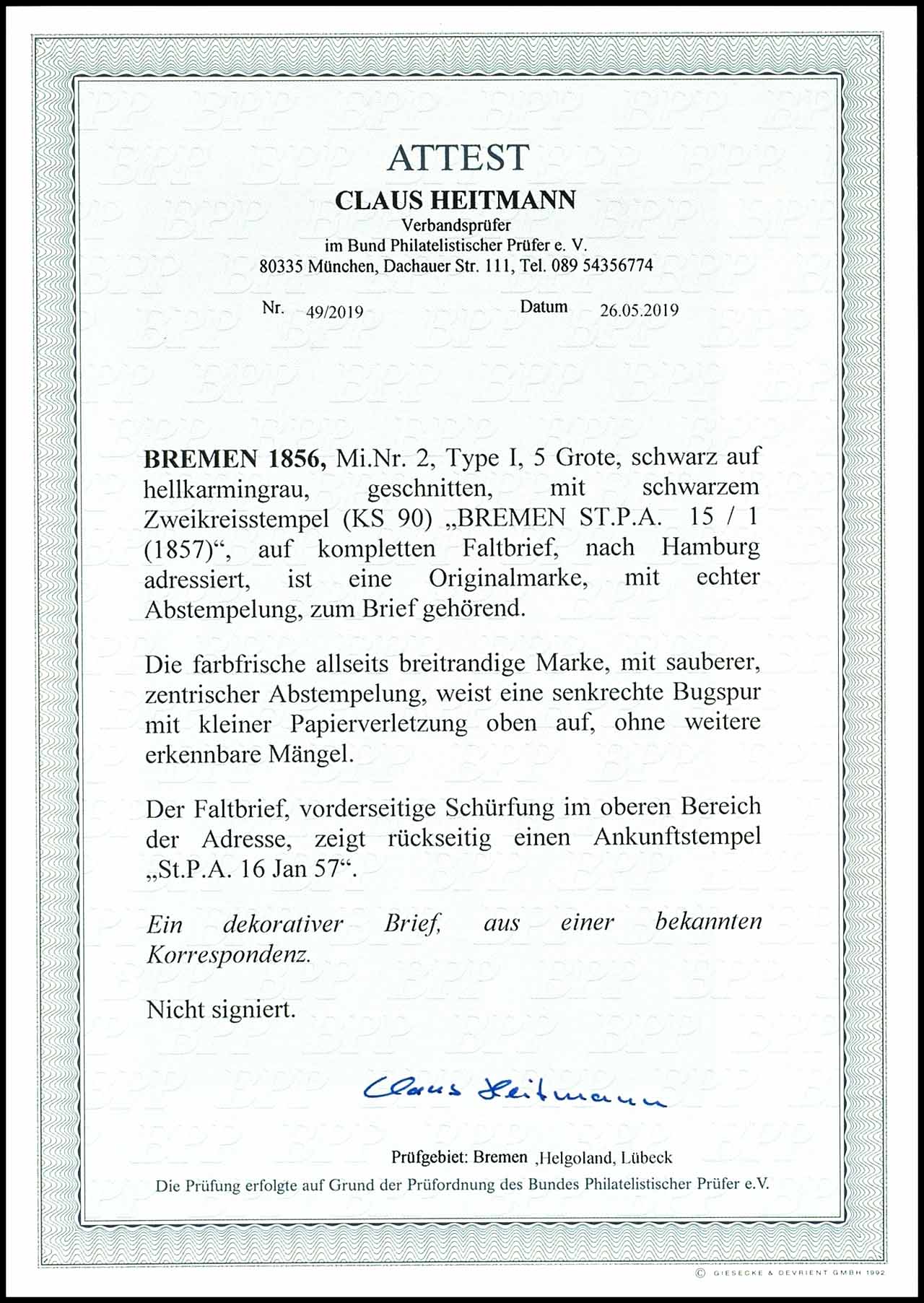 ATTEST
CLAUS HEITMANN
Verbandsprüfer
im Bund Philatelistischer Prüfer e. V.
80335 München, Dachauer Str. 111, Tel. 089 54356774

Nr. 49/2019 Datum 26.05.2019

BREMEN 1856, Mi.Nr. 2, Type I, 5 Grote, schwarz auf hellkarmingrau, geschnitten, mit schwarzem Zweikreisstempel (KS 90) „BREMEN ST.P.A. 15 / 1 (1857)“, auf kompletten Faltbrief, nach Hamburg adressiert, ist eine Originalmarke, mit echter Abstempelung, zum Brief gehörend.

Die farbfrische allseits breitrandige Marke, mit sauberer, zentrischer Abstempelung, weist eine senkrechte Bugspur mit kleiner Papierverletzung oben auf, ohne weitere erkennbare Mängel.

Der Faltbrief, vorderseitige Schürfung im oberen Bereich der Adresse, zeigt rückseitig einen Ankunftstempel „St.P.A. 16 Jan 57“.

Ein dekorativer Brief, aus einer bekannten Korrespondenz.

Nicht signiert.

Claus Heitmann

Prüfgebiet: Bremen ,Helgoland, Lübeck
Die Prüfung erfolgte auf Grund der Prüfordnung des Bundes Philatelistischer Prüfer e.V.

© GIESECKE & DEVRIENT GMBH 1992